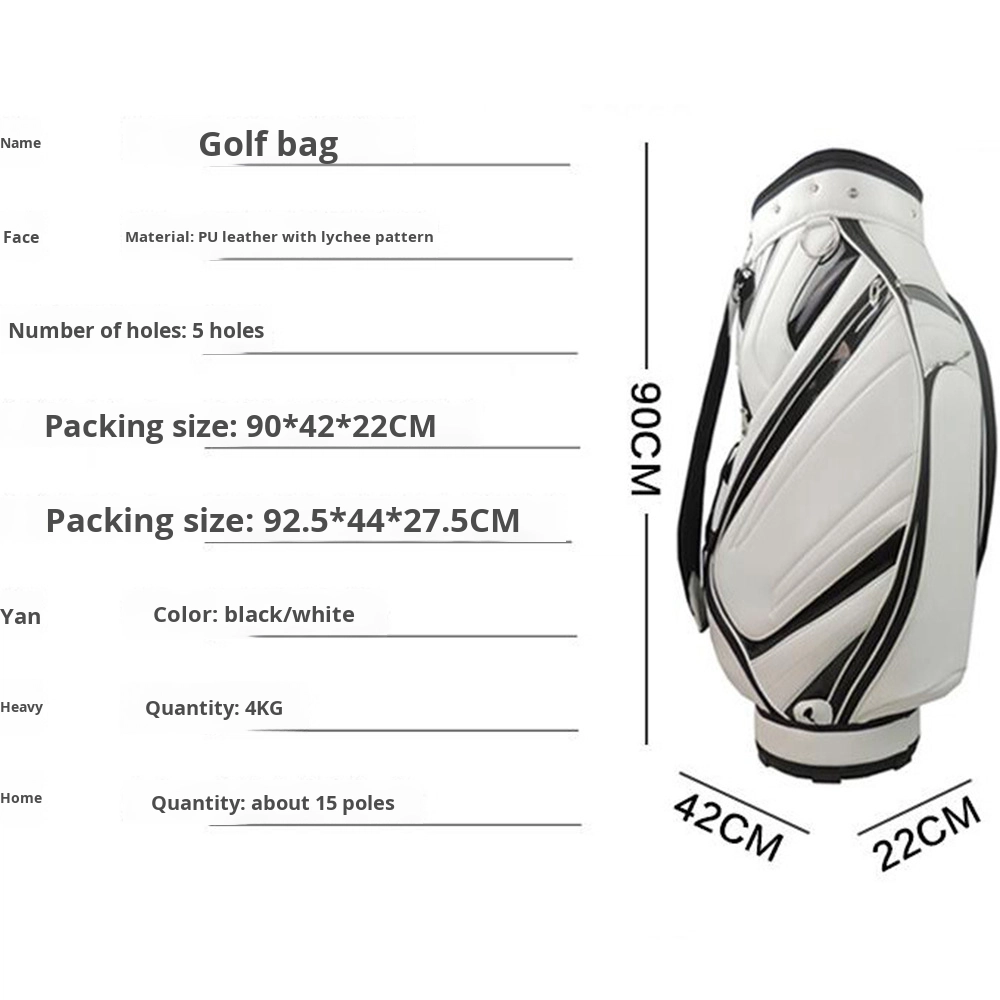 Name Golf bag

Face Material: PU leather with lychee pattern

Number of holes: 5 holes

Packing size: 90*42*22CM

Packing size: 92.5*44*27.5CM

Yan Color: black/white

Heavy Quantity: 4KG

Home Quantity: about 15 poles

90CM

42CM

22CM